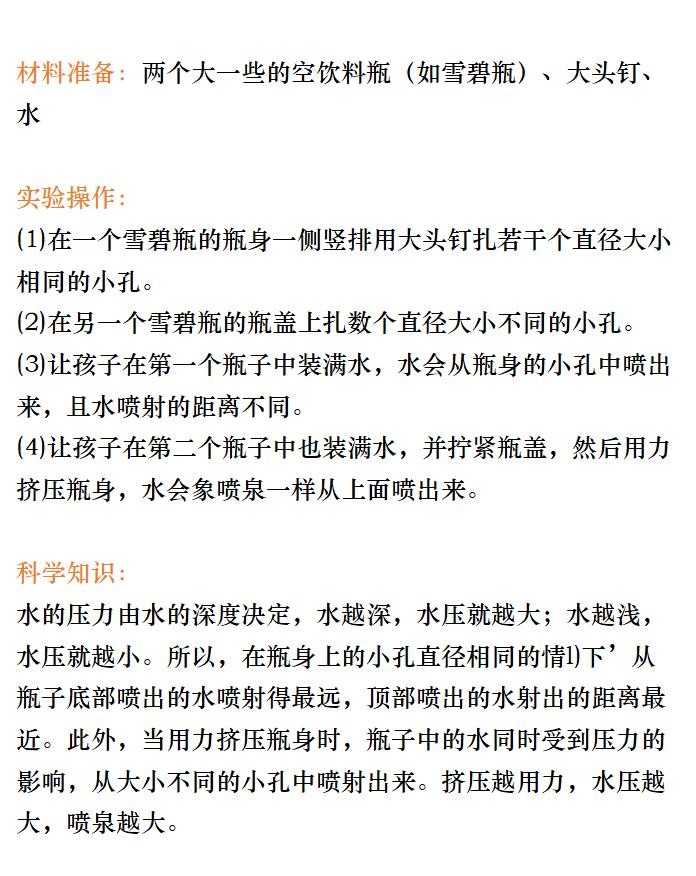 材料准备：两个大一些的空饮料瓶（如雪碧瓶）、大头钉、水

实验操作：
⑴在一个雪碧瓶的瓶身一侧竖排用大头钉扎若干个直径大小相同的小孔。
⑵在另一个雪碧瓶的瓶盖上扎数个直径大小不同的小孔。
⑶让孩子在第一个瓶子中装满水，水会从瓶身的小孔中喷出来，且水喷射的距离不同。
⑷让孩子在第二个瓶子中也装满水，并拧紧瓶盖，然后用力挤压瓶身，水会象喷泉一样从上面喷出来。

科学知识：
水的压力由水的深度决定，水越深，水压就越大；水越浅，水压就越小。所以，在瓶身上的小孔直径相同的情l)下’从瓶子底部喷出的水喷射得最远，顶部喷出的水射出的距离最近。此外，当用力挤压瓶身时，瓶子中的水同时受到压力的影响，从大小不同的小孔中喷射出来。挤压越用力，水压越大，喷泉越大。